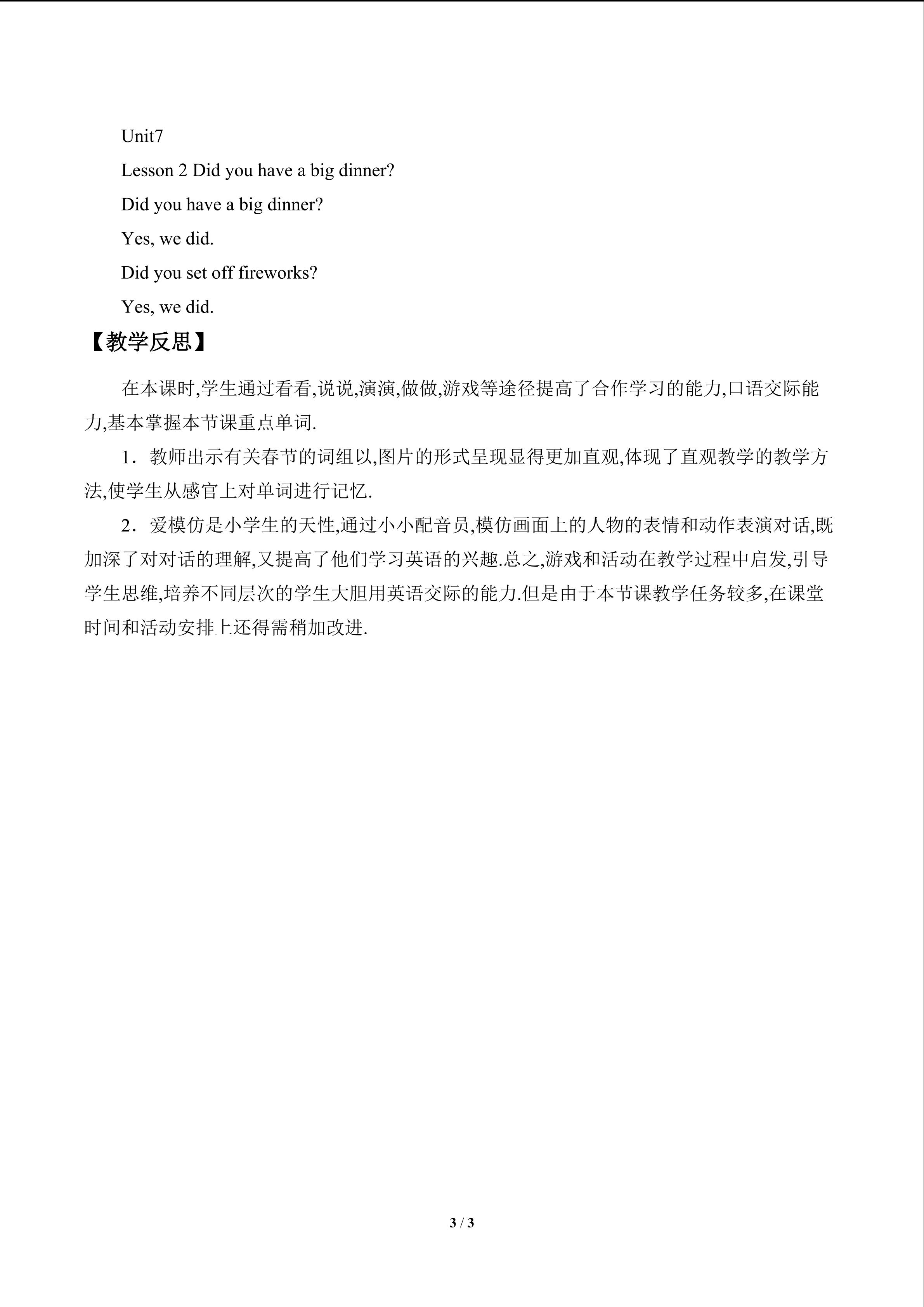 Unit7

Lesson 2 Did you have a big dinner?

Did you have a big dinner?

Yes, we did.

Did you set off fireworks?

Yes, we did.

【教学反思】

在本课时,学生通过看看,说说,演演,做做,游戏等途径提高了合作学习的能力,口语交际能力,基本掌握本节课重点单词.

1．教师出示有关春节的词组以,图片的形式呈现显得更加直观,体现了直观教学的教学方法,使学生从感官上对单词进行记忆.

2．爱模仿是小学生的天性,通过小小配音员,模仿画面上的人物的表情和动作表演对话,既加深了对对话的理解,又提高了他们学习英语的兴趣.总之,游戏和活动在教学过程中启发,引导学生思维,培养不同层次的学生大胆用英语交际的能力.但是由于本节课教学任务较多,在课堂时间和活动安排上还得需稍加改进.

3 / 3